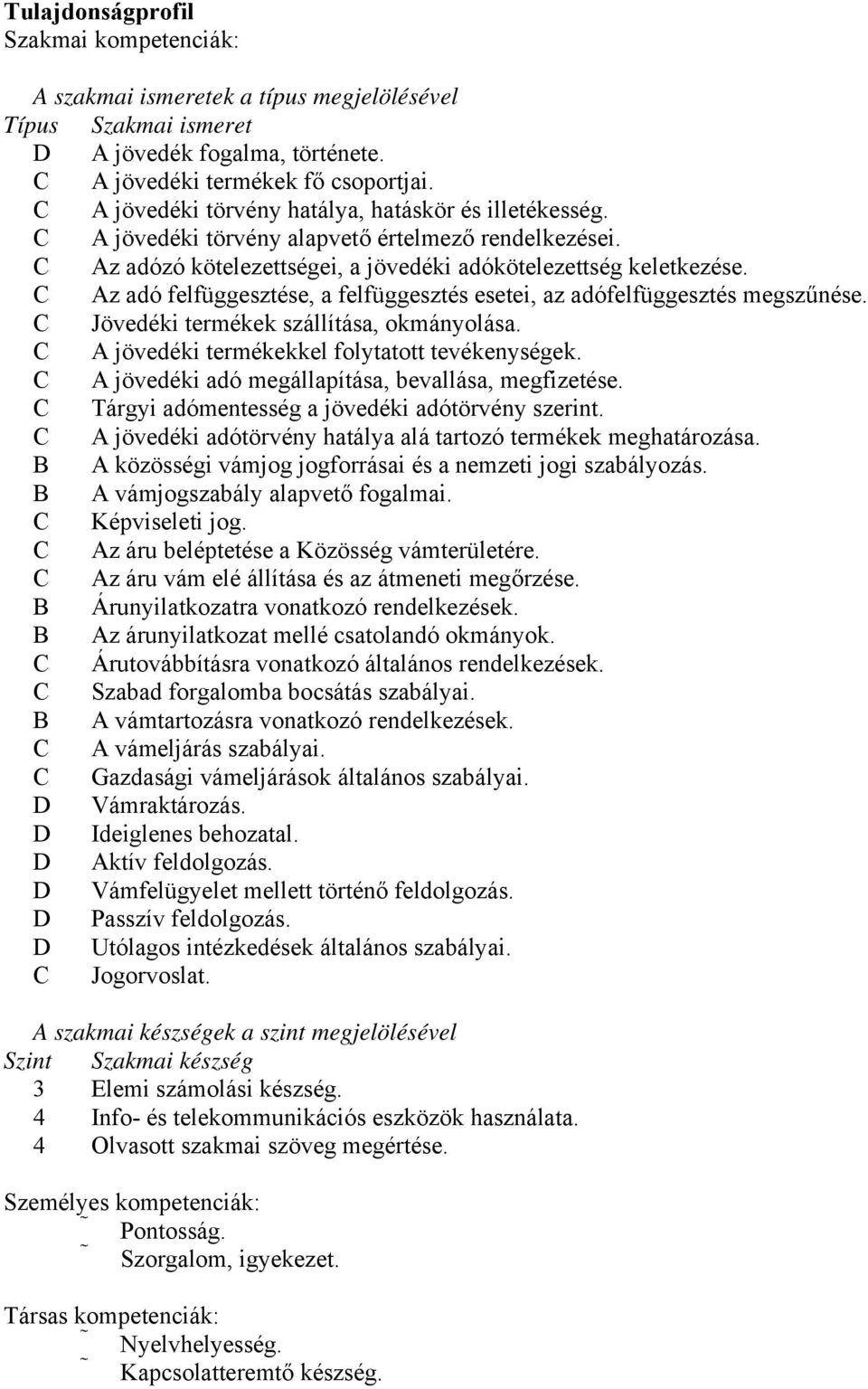 Tulajdonságprofil
Szakmai kompetenciák:

A szakmai ismeretek a típus megjelölésével

| Típus | Szakmai ismeret |
|---|---|
| D | A jövedék fogalma, története. |
| C | A jövedéki termékek fő csoportjai. |
| C | A jövedéki törvény hatálya, hatáskör és illetékesség. |
| C | A jövedéki törvény alapvető értelmező rendelkezései. |
| C | Az adózó kötelezettségei, a jövedéki adókötelezettség keletkezése. |
| C | Az adó felfüggesztése, a felfüggesztés esetei, az adófelfüggesztés megszűnése. |
| C | Jövedéki termékek szállítása, okmányolása. |
| C | A jövedéki termékekkel folytatott tevékenységek. |
| C | A jövedéki adó megállapítása, bevallása, megfizetése. |
| C | Tárgyi adómentesség a jövedéki adótörvény szerint. |
| C | A jövedéki adótörvény hatálya alá tartozó termékek meghatározása. |
| B | A közösségi vámjog jogforrásai és a nemzeti jogi szabályozás. |
| B | A vámjogszabály alapvető fogalmai. |
| C | Képviseleti jog. |
| C | Az áru beléptetése a Közösség vámterületére. |
| C | Az áru vám elé állítása és az átmeneti megőrzése. |
| B | Árunyilatkozatra vonatkozó rendelkezések. |
| B | Az árunyilatkozat mellé csatolandó okmányok. |
| C | Árutovábbításra vonatkozó általános rendelkezések. |
| C | Szabad forgalomba bocsátás szabályai. |
| B | A vámtartozásra vonatkozó rendelkezések. |
| C | A vámeljárás szabályai. |
| C | Gazdasági vámeljárások általános szabályai. |
| D | Vámraktározás. |
| D | Ideiglenes behozatal. |
| D | Aktív feldolgozás. |
| D | Vámfelügyelet mellett történő feldolgozás. |
| D | Passzív feldolgozás. |
| D | Utólagos intézkedések általános szabályai. |
| C | Jogorvoslat. |

A szakmai készségek a szint megjelölésével

| Szint | Szakmai készség |
|---|---|
| 3 | Elemi számolási készség. |
| 4 | Info- és telekommunikációs eszközök használata. |
| 4 | Olvasott szakmai szöveg megértése. |

Személyes kompetenciák:
~ Pontosság.
~ Szorgalom, igyekezet.

Társas kompetenciák:
~ Nyelvhelyesség.
~ Kapcsolatteremtő készség.